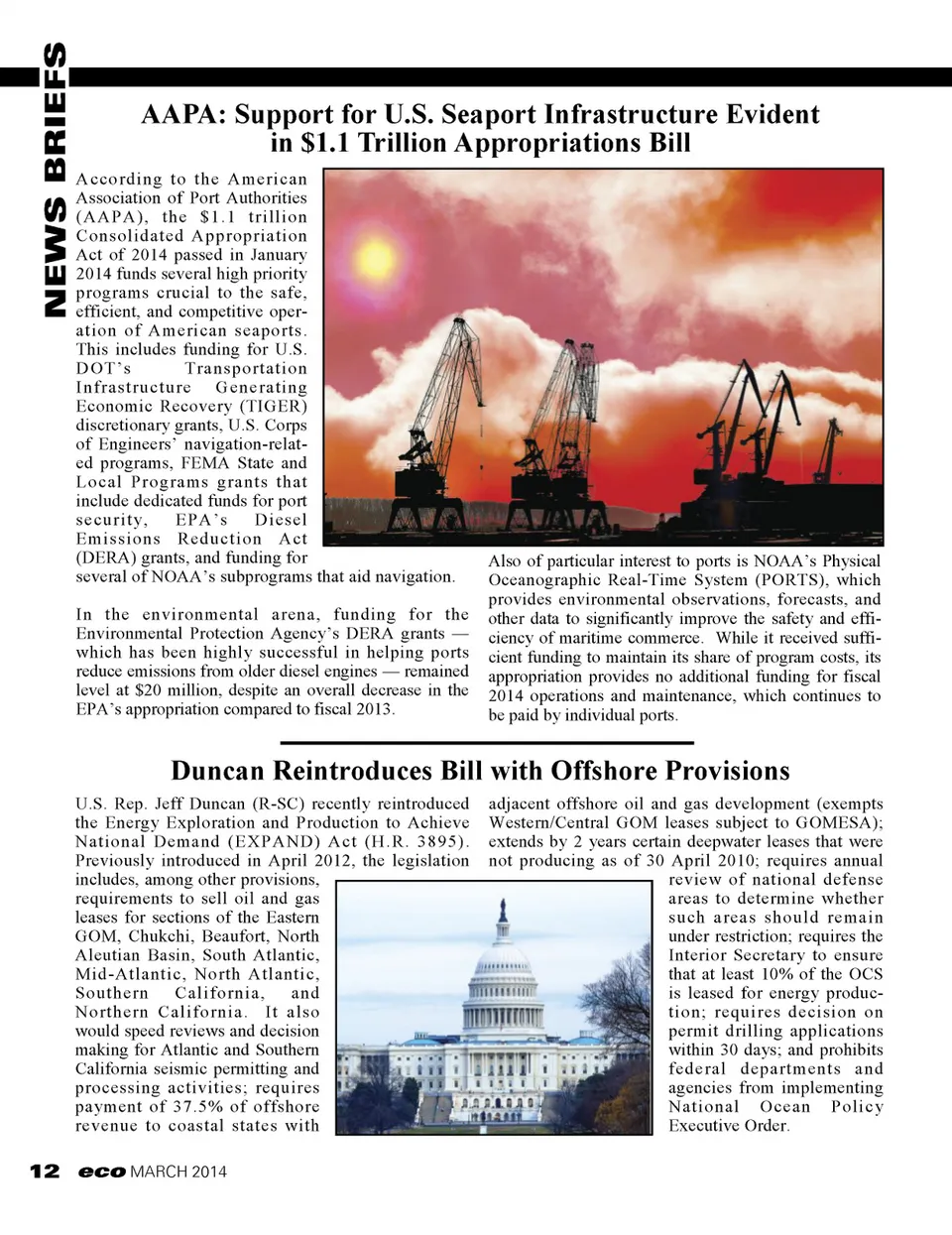 NEWS BRIEFS

AAPA: Support for U.S. Seaport Infrastructure Evident in $1.1 Trillion Appropriations Bill

According to the American Association of Port Authorities (AAPA), the $1.1 trillion Consolidated Appropriation Act of 2014 passed in January 2014 funds several high priority programs crucial to the safe, efficient, and competitive operation of American seaports. This includes funding for U.S. DOT's Transportation Infrastructure Generating Economic Recovery (TIGER) discretionary grants, U.S. Corps of Engineers' navigation-related programs, FEMA State and Local Programs grants that include dedicated funds for port security, EPA's Diesel Emissions Reduction Act (DERA) grants, and funding for several of NOAA's subprograms that aid navigation.

In the environmental arena, funding for the Environmental Protection Agency's DERA grants — which has been highly successful in helping ports reduce emissions from older diesel engines — remained level at $20 million, despite an overall decrease in the EPA's appropriation compared to fiscal 2013.

Also of particular interest to ports is NOAA's Physical Oceanographic Real-Time System (PORTS), which provides environmental observations, forecasts, and other data to significantly improve the safety and efficiency of maritime commerce. While it received sufficient funding to maintain its share of program costs, its appropriation provides no additional funding for fiscal 2014 operations and maintenance, which continues to be paid by individual ports.

Duncan Reintroduces Bill with Offshore Provisions

U.S. Rep. Jeff Duncan (R-SC) recently reintroduced the Energy Exploration and Production to Achieve National Demand (EXPAND) Act (H.R. 3895). Previously introduced in April 2012, the legislation includes, among other provisions, requirements to sell oil and gas leases for sections of the Eastern GOM, Chukchi, Beaufort, North Aleutian Basin, South Atlantic, Mid-Atlantic, North Atlantic, Southern California, and Northern California. It also would speed reviews and decision making for Atlantic and Southern California seismic permitting and processing activities; requires payment of 37.5% of offshore revenue to coastal states with adjacent offshore oil and gas development (exempts Western/Central GOM leases subject to GOMESA); extends by 2 years certain deepwater leases that were not producing as of 30 April 2010; requires annual review of national defense areas to determine whether such areas should remain under restriction; requires the Interior Secretary to ensure that at least 10% of the OCS is leased for energy production; requires decision on permit drilling applications within 30 days; and prohibits federal departments and agencies from implementing National Ocean Policy Executive Order.

12 eco MARCH 2014